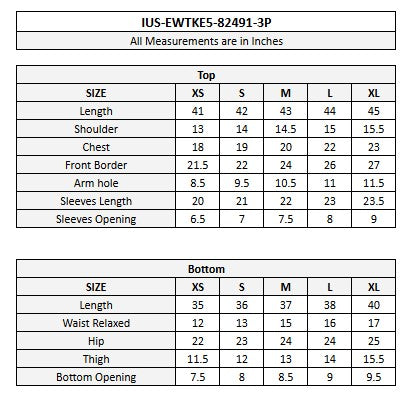 IUS-EWTKE5-82491-3P

All Measurements are in Inches

Top

| SIZE | XS | S | M | L | XL |
|---|---|---|---|---|---|
| Length | 41 | 42 | 43 | 44 | 45 |
| Shoulder | 13 | 14 | 14.5 | 15 | 15.5 |
| Chest | 18 | 19 | 20 | 22 | 23 |
| Front Border | 21.5 | 22 | 24 | 26 | 27 |
| Arm hole | 8.5 | 9.5 | 10.5 | 11 | 11.5 |
| Sleeves Length | 20 | 21 | 22 | 23 | 23.5 |
| Sleeves Opening | 6.5 | 7 | 7.5 | 8 | 9 |

Bottom

| SIZE | XS | S | M | L | XL |
|---|---|---|---|---|---|
| Length | 35 | 36 | 37 | 38 | 40 |
| Waist Relaxed | 12 | 13 | 15 | 16 | 17 |
| Hip | 22 | 23 | 24 | 24 | 25 |
| Thigh | 11.5 | 12 | 13 | 14 | 15.5 |
| Bottom Opening | 7.5 | 8 | 8.5 | 9 | 9.5 |